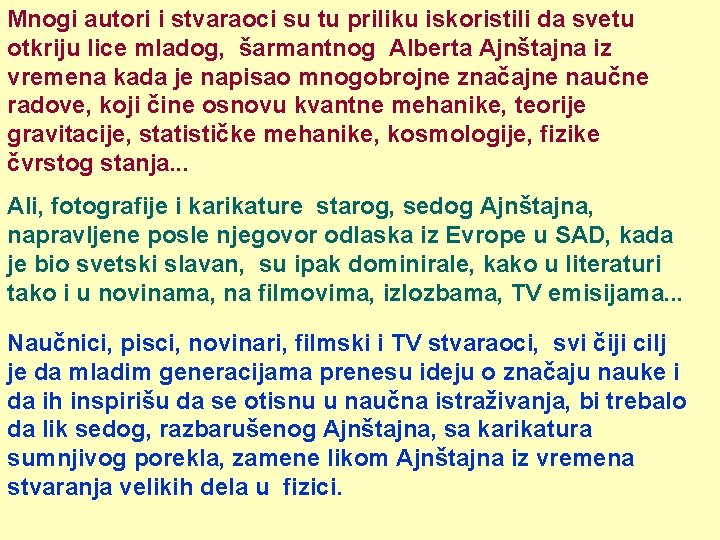 Mnogi autori i stvaraoci su tu priliku iskoristili da svetu otkriju lice mladog, šarmantnog Alberta Ajnštajna iz vremena kada je napisao mnogobrojne značajne naučne radove, koji čine osnovu kvantne mehanike, teorije gravitacije, statističke mehanike, kosmologije, fizike čvrstog stanja...

Ali, fotografije i karikature starog, sedog Ajnštajna, napravljene posle njegovor odlaska iz Evrope u SAD, kada je bio svetski slavan, su ipak dominirale, kako u literaturi tako i u novinama, na filmovima, izlozbama, TV emisijama...

Naučnici, pisci, novinari, filmski i TV stvaraoci, svi čiji cilj je da mladim generacijama prenesu ideju o značaju nauke i da ih inspirišu da se otisnu u naučna istraživanja, bi trebalo da lik sedog, razbarušenog Ajnštajna, sa karikatura sumnjivog porekla, zamene likom Ajnštajna iz vremena stvaranja velikih dela u fizici.